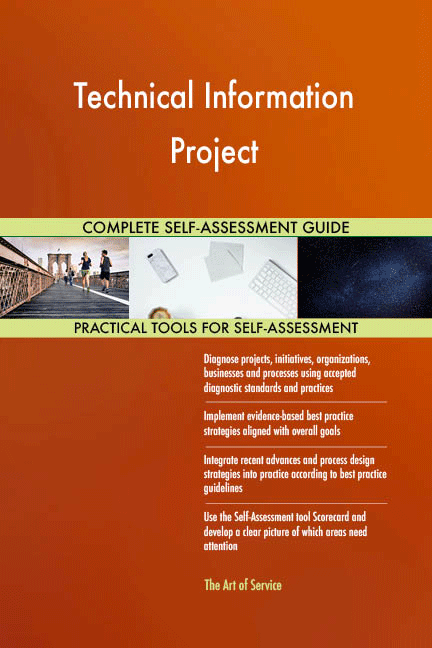 Technical Information Project

COMPLETE SELF-ASSESSMENT GUIDE

PRACTICAL TOOLS FOR SELF-ASSESSMENT

Diagnose projects, initiatives, organizations, businesses and processes using accepted diagnostic standards and practices

Implement evidence-based best practice strategies aligned with overall goals

Integrate recent advances and process design strategies into practice according to best practice guidelines

Use the Self-Assessment tool Scorecard and develop a clear picture of which areas need attention

The Art of Service